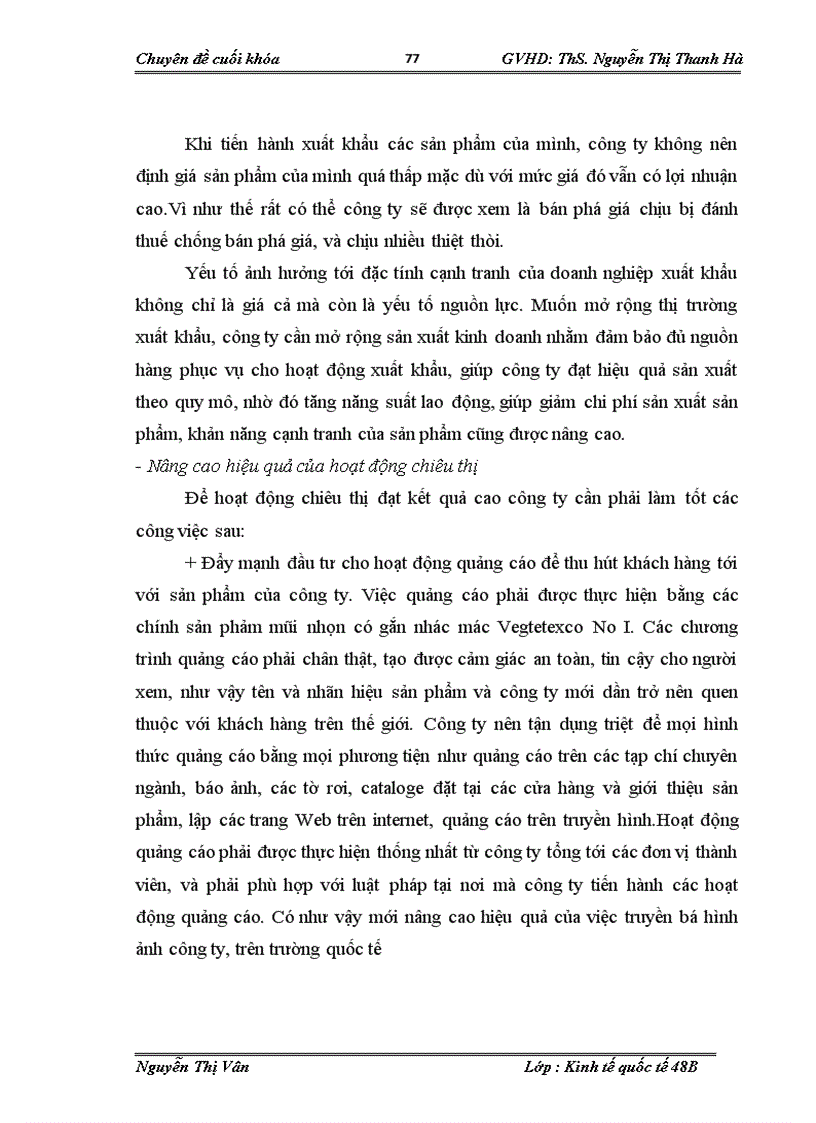 Chuyên đề cuối khóa 77 GVHD: ThS. Nguyễn Thị Thanh Hà

Khi tiến hành xuất khẩu các sản phẩm của mình, công ty không nên định giá sản phẩm của mình quá thấp mặc dù với mức giá đó vẫn có lợi nhuận cao.Vì như thế rất có thể công ty sẽ được xem là bán phá giá chịu bị đánh thuế chống bán phá giá, và chịu nhiều thiệt thòi.

Yếu tố ảnh hưởng tới đặc tính cạnh tranh của doanh nghiệp xuất khẩu không chỉ là giá cả mà còn là yếu tố nguồn lực. Muốn mở rộng thị trường xuất khẩu, công ty cần mở rộng sản xuất kinh doanh nhằm đảm bảo đủ nguồn hàng phục vụ cho hoạt động xuất khẩu, giúp công ty đạt hiệu quả sản xuất theo quy mô, nhờ đó tăng năng suất lao động, giúp giảm chi phí sản xuất sản phẩm, khản năng cạnh tranh của sản phẩm cũng được nâng cao.

- Nâng cao hiệu quả của hoạt động chiêu thị

Để hoạt động chiêu thị đạt kết quả cao công ty cần phải làm tốt các công việc sau:

+ Đẩy mạnh đầu tư cho hoạt động quảng cáo để thu hút khách hàng tới với sản phẩm của công ty. Việc quảng cáo phải được thực hiện bằng các chính sản phẩm mũi nhọn có gắn nhác mác Vegtetexco No I. Các chương trình quảng cáo phải chân thật, tạo được cảm giác an toàn, tin cậy cho người xem, như vậy tên và nhãn hiệu sản phẩm và công ty mới dần trở nên quen thuộc với khách hàng trên thế giới. Công ty nên tận dụng triệt để mọi hình thức quảng cáo bằng mọi phương tiện như quảng cáo trên các tạp chí chuyên ngành, báo ảnh, các tờ rơi, cataloge đặt tại các cửa hàng và giới thiệu sản phẩm, lập các trang Web trên internet, quảng cáo trên truyền hình.Hoạt động quảng cáo phải được thực hiện thống nhất từ công ty tổng tới các đơn vị thành viên, và phải phù hợp với luật pháp tại nơi mà công ty tiến hành các hoạt động quảng cáo. Có như vậy mới nâng cao hiệu quả của việc truyền bá hình ảnh công ty, trên trường quốc tế

Nguyễn Thị Vân Lớp : Kinh tế quốc tế 48B